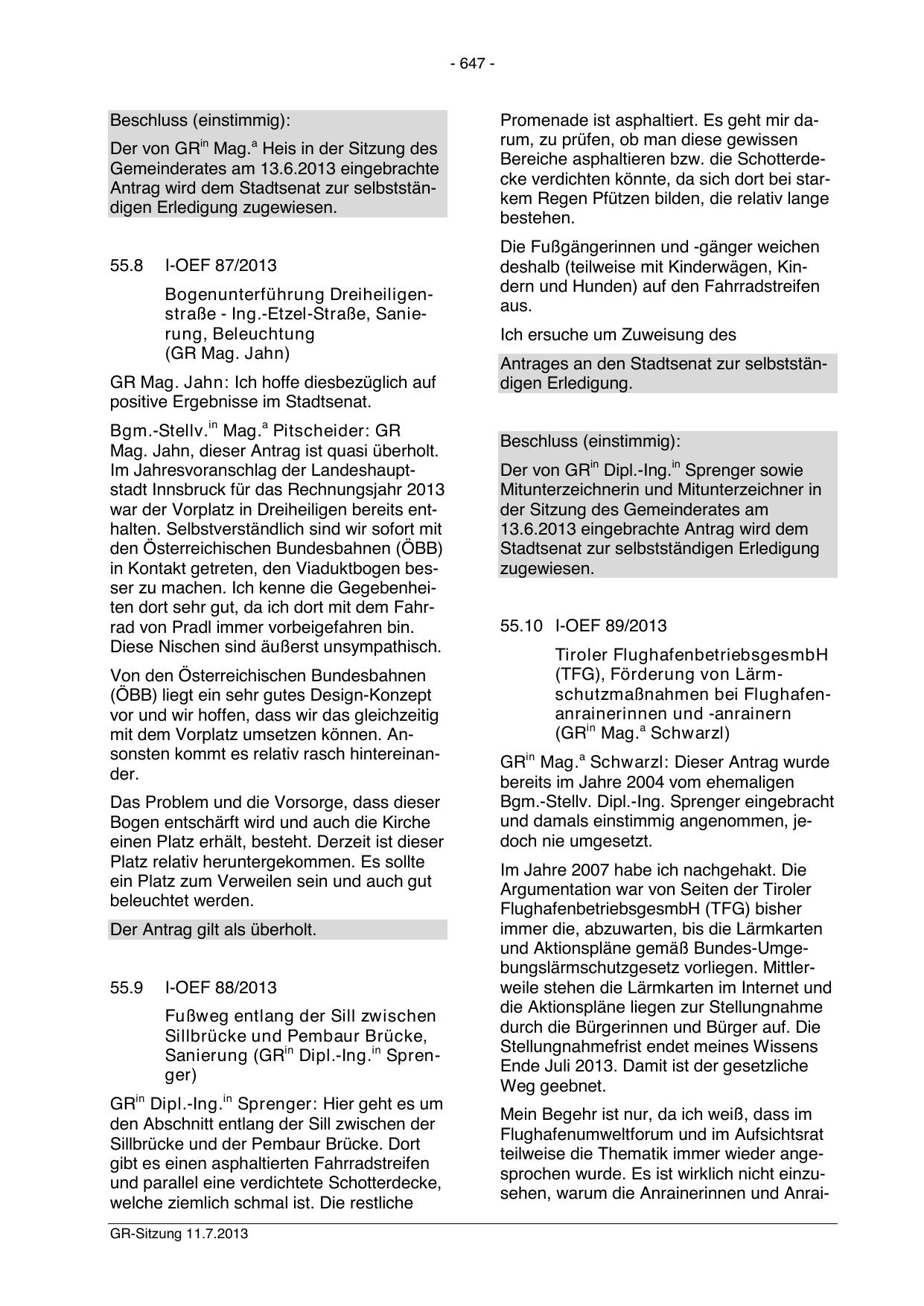 - 647 -

Beschluss (einstimmig):

Der von GR$^{in}$ Mag.$^{a}$ Heis in der Sitzung des Gemeinderates am 13.6.2013 eingebrachte Antrag wird dem Stadtsenat zur selbstständigen Erledigung zugewiesen.

55.8 I-OEF 87/2013

Bogenunterführung Dreiheiligenstraße - Ing.-Etzel-Straße, Sanierung, Beleuchtung (GR Mag. Jahn)

GR Mag. Jahn: Ich hoffe diesbezüglich auf positive Ergebnisse im Stadtsenat.

Bgm.-Stellv.$^{in}$ Mag.$^{a}$ Pitscheider: GR Mag. Jahn, dieser Antrag ist quasi überholt. Im Jahresvoranschlag der Landeshauptstadt Innsbruck für das Rechnungsjahr 2013 war der Vorplatz in Dreiheiligen bereits enthalten. Selbstverständlich sind wir sofort mit den Österreichischen Bundesbahnen (ÖBB) in Kontakt getreten, den Viaduktbogen besser zu machen. Ich kenne die Gegebenheiten dort sehr gut, da ich dort mit dem Fahrrad von Pradl immer vorbeigefahren bin. Diese Nischen sind äußerst unsympathisch.

Von den Österreichischen Bundesbahnen (ÖBB) liegt ein sehr gutes Design-Konzept vor und wir hoffen, dass wir das gleichzeitig mit dem Vorplatz umsetzen können. Ansonsten kommt es relativ rasch hintereinander.

Das Problem und die Vorsorge, dass dieser Bogen entschärft wird und auch die Kirche einen Platz erhält, besteht. Derzeit ist dieser Platz relativ heruntergekommen. Es sollte ein Platz zum Verweilen sein und auch gut beleuchtet werden.

Der Antrag gilt als überholt.

55.9 I-OEF 88/2013

Fußweg entlang der Sill zwischen Sillbrücke und Pembaur Brücke, Sanierung (GR$^{in}$ Dipl.-Ing.$^{in}$ Sprenger)

GR$^{in}$ Dipl.-Ing.$^{in}$ Sprenger: Hier geht es um den Abschnitt entlang der Sill zwischen der Sillbrücke und der Pembaur Brücke. Dort gibt es einen asphaltierten Fahrradstreifen und parallel eine verdichtete Schotterdecke, welche ziemlich schmal ist. Die restliche Promenade ist asphaltiert. Es geht mir darum, zu prüfen, ob man diese gewissen Bereiche asphaltieren bzw. die Schotterdecke verdichten könnte, da sich dort bei starkem Regen Pfützen bilden, die relativ lange bestehen.

Die Fußgängerinnen und -gänger weichen deshalb (teilweise mit Kinderwägen, Kindern und Hunden) auf den Fahrradstreifen aus.

Ich ersuche um Zuweisung des

Antrages an den Stadtsenat zur selbstständigen Erledigung.

Beschluss (einstimmig):

Der von GR$^{in}$ Dipl.-Ing.$^{in}$ Sprenger sowie Mitunterzeichnerin und Mitunterzeichner in der Sitzung des Gemeinderates am 13.6.2013 eingebrachte Antrag wird dem Stadtsenat zur selbstständigen Erledigung zugewiesen.

55.10 I-OEF 89/2013

Tiroler FlughafenbetriebsgesmbH (TFG), Förderung von Lärmschutzmaßnahmen bei Flughafenanrainerinnen und -anrainern (GR$^{in}$ Mag.$^{a}$ Schwarzl)

GR$^{in}$ Mag.$^{a}$ Schwarzl: Dieser Antrag wurde bereits im Jahre 2004 vom ehemaligen Bgm.-Stellv. Dipl.-Ing. Sprenger eingebracht und damals einstimmig angenommen, jedoch nie umgesetzt.

Im Jahre 2007 habe ich nachgehakt. Die Argumentation war von Seiten der Tiroler FlughafenbetriebsgesmbH (TFG) bisher immer die, abzuwarten, bis die Lärmkarten und Aktionspläne gemäß Bundes-Umgebungslärmschutzgesetz vorliegen. Mittlerweile stehen die Lärmkarten im Internet und die Aktionspläne liegen zur Stellungnahme durch die Bürgerinnen und Bürger auf. Die Stellungnahmefrist endet meines Wissens Ende Juli 2013. Damit ist der gesetzliche Weg geebnet.

Mein Begehr ist nur, da ich weiß, dass im Flughafenumweltforum und im Aufsichtsrat teilweise die Thematik immer wieder angesprochen wurde. Es ist wirklich nicht einzusehen, warum die Anrainerinnen und Anrai-

GR-Sitzung 11.7.2013